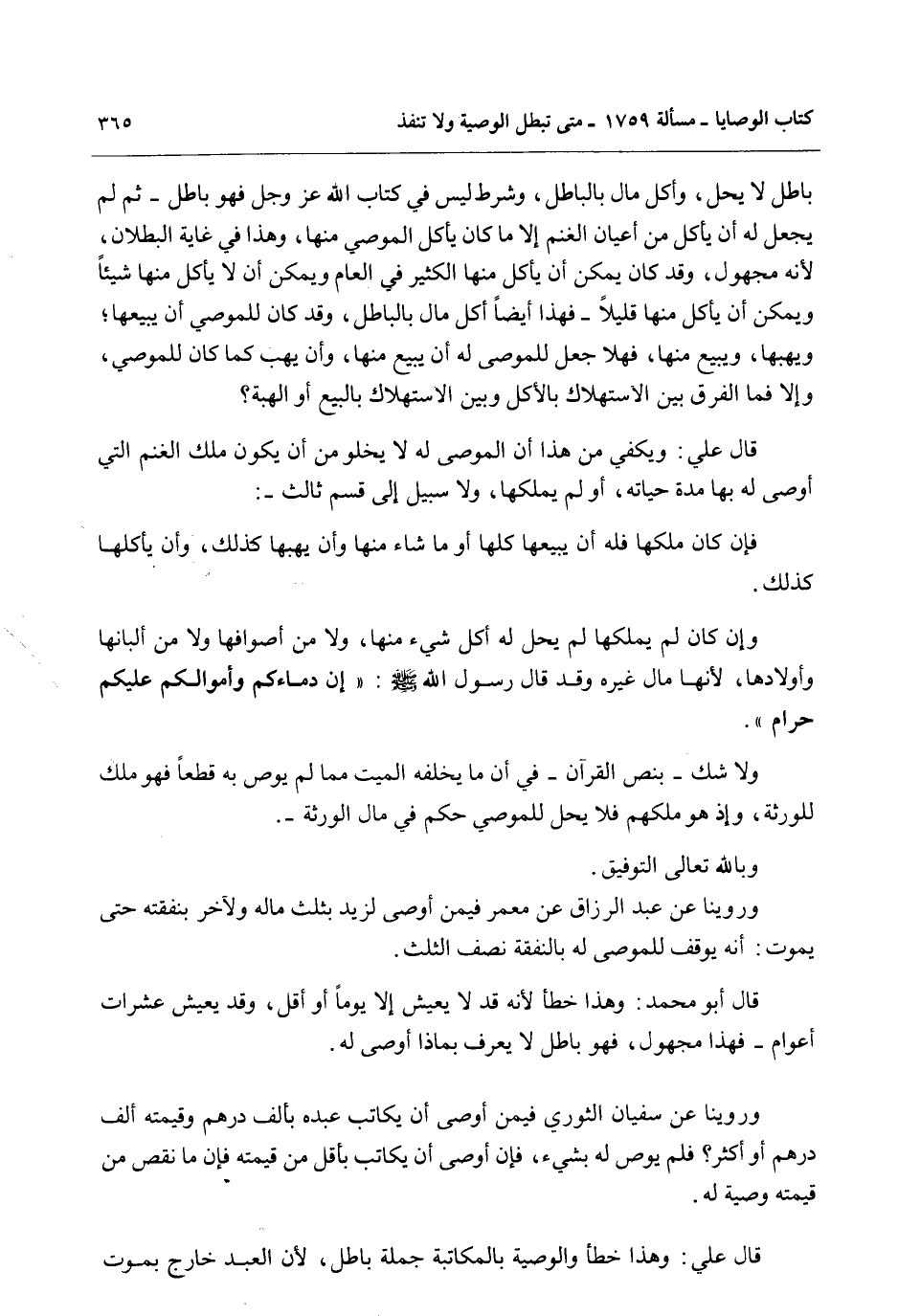 كتاب الوصايا ـ مسألة ١٧٥٩ ـ متى تبطل الوصية ولا تنفذ ٣٦٥

باطل لا يحل، وأكل مال بالباطل، وشرط ليس في كتاب الله عز وجل فهو باطل ـ ثم لم يجعل له أن يأكل من أعيان الغنم إلا ما كان يأكل الموصي منها، وهذا في غاية البطلان، لأنه مجهول، وقد كان يمكن أن يأكل منها الكثير في العام ويمكن أن لا يأكل منها شيئاً ويمكن أن يأكل منها قليلاً ـ فهذا أيضاً أكل مال بالباطل، وقد كان للموصي أن يبيعها؛ ويهبها، ويبيع منها، فهلا جعل للموصى له أن يبيع منها، وأن يهب كما كان للموصي، وإلا فما الفرق بين الاستهلاك بالأكل وبين الاستهلاك بالبيع أو الهبة؟

قال علي: ويكفي من هذا أن الموصى له لا يخلو من أن يكون ملك الغنم التي أوصى له بها مدة حياته، أو لم يملكها، ولا سبيل إلى قسم ثالث ـ:

فإن كان ملكها فله أن يبيعها كلها أو ما شاء منها وأن يهبها كذلك، وأن يأكلها كذلك.

وإن كان لم يملكها لم يحل له أكل شيء منها، ولا من أصوافها ولا من ألبانها وأولادها، لأنها مال غيره وقد قال رسول الله ﷺ: « إن دماءكم وأموالكم عليكم حرام ».

ولا شك ـ بنص القرآن ـ في أن ما يخلفه الميت مما لم يوص به قطعاً فهو ملك للورثة، وإذ هو ملكهم فلا يحل للموصي حكم في مال الورثة ـ.

وبالله تعالى التوفيق.

وروينا عن عبد الرزاق عن معمر فيمن أوصى لزيد بثلث ماله ولآخر بنفقته حتى يموت: أنه يوقف للموصى له بالنفقة نصف الثلث.

قال أبو محمد: وهذا خطأ لأنه قد لا يعيش إلا يوماً أو أقل، وقد يعيش عشرات أعوام ـ فهذا مجهول، فهو باطل لا يعرف بماذا أوصى له.

وروينا عن سفيان الثوري فيمن أوصى أن يكاتب عبده بألف درهم وقيمته ألف درهم أو أكثر؟ فلم يوص له بشيء، فإن أوصى أن يكاتب بأقل من قيمته فإن ما نقص من قيمته وصية له.

قال علي: وهذا خطأ والوصية بالمكاتبة جملة باطل، لأن العبد خارج بموت